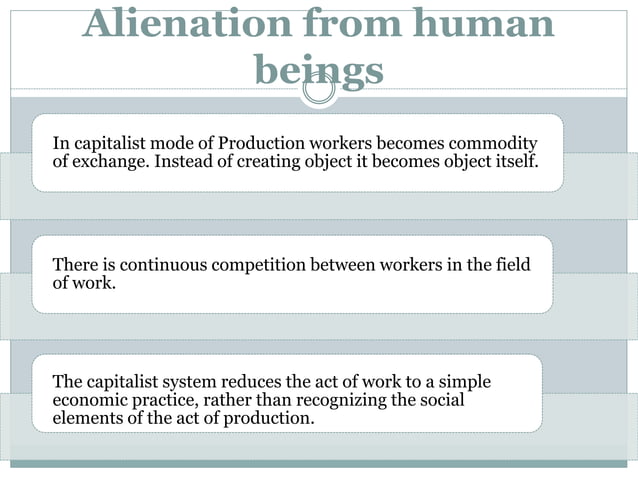 Alienation from human beings

In capitalist mode of Production workers becomes commodity of exchange. Instead of creating object it becomes object itself.

There is continuous competition between workers in the field of work.

The capitalist system reduces the act of work to a simple economic practice, rather than recognizing the social elements of the act of production.